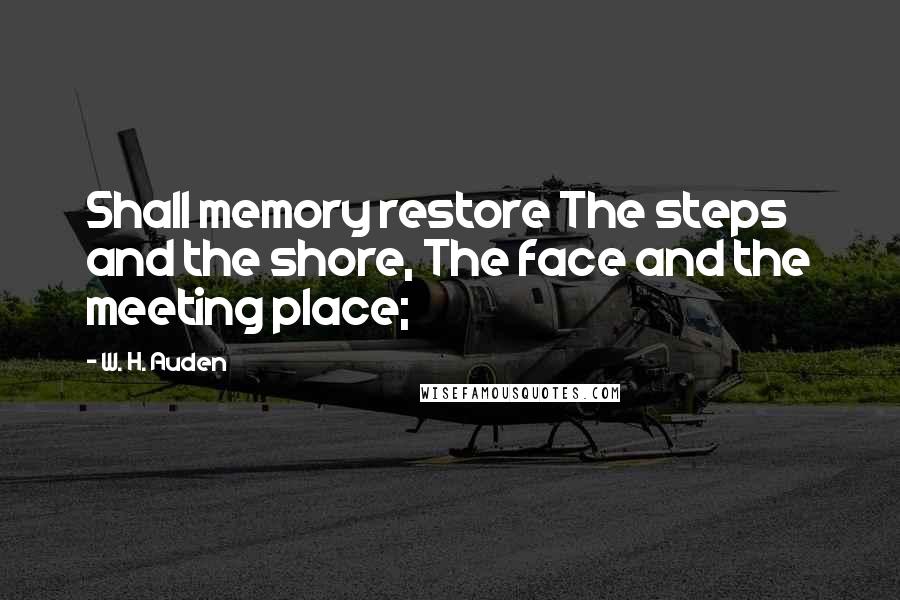 Shall memory restore The steps and the shore, The face and the meeting place;

- W. H. Auden

WISEFAMOUSQUOTES.COM